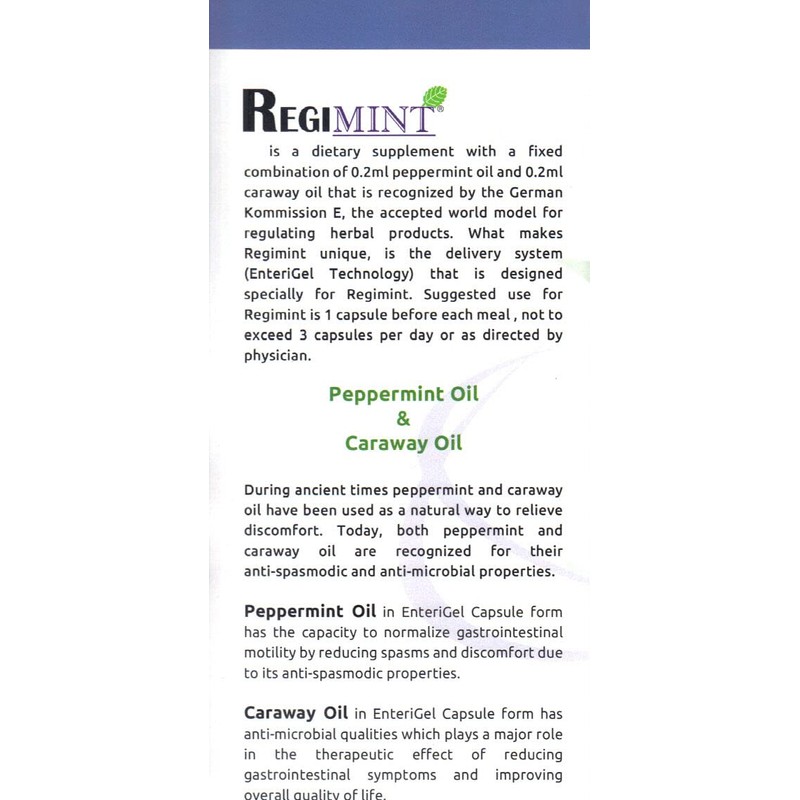 REGIMINT®

is a dietary supplement with a fixed combination of 0.2ml peppermint oil and 0.2ml caraway oil that is recognized by the German Kommission E, the accepted world model for regulating herbal products. What makes Regimint unique, is the delivery system (EnteriGel Technology) that is designed specially for Regimint. Suggested use for Regimint is 1 capsule before each meal , not to exceed 3 capsules per day or as directed by physician.

Peppermint Oil
&
Caraway Oil

During ancient times peppermint and caraway oil have been used as a natural way to relieve discomfort. Today, both peppermint and caraway oil are recognized for their anti-spasmodic and anti-microbial properties.

Peppermint Oil in EnteriGel Capsule form has the capacity to normalize gastrointestinal motility by reducing spasms and discomfort due to its anti-spasmodic properties.

Caraway Oil in EnteriGel Capsule form has anti-microbial qualities which plays a major role in the therapeutic effect of reducing gastrointestinal symptoms and improving overall quality of life.